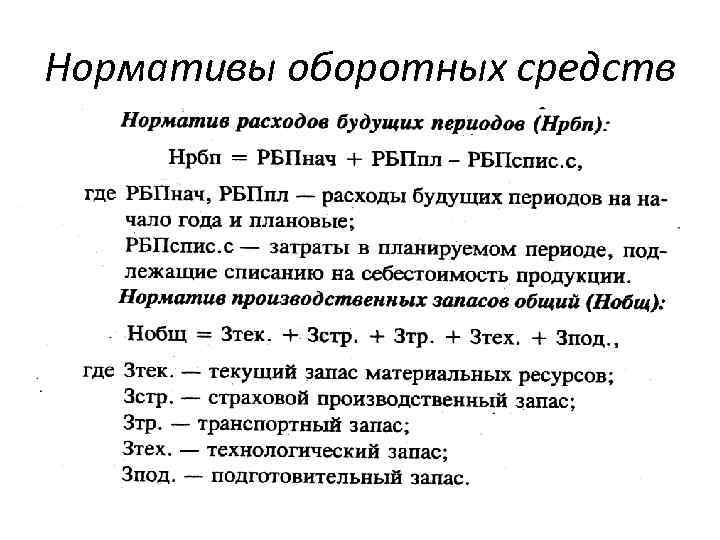 Нормативы оборотных средств

Норматив расходов будущих периодов (Нрбп):

Нрбп = РБПнач + РБПпл – РБПспис.с,

где РБПнач, РБПпл — расходы будущих периодов на начало года и плановые;
РБПспис.с — затраты в планируемом периоде, подлежащие списанию на себестоимость продукции.

Норматив производственных запасов общий (Нобщ):

Нобщ = Зтек. + Зстр. + Зтр. + Зтех. + Зпод.,

где Зтек. — текущий запас материальных ресурсов;
Зстр. — страховой производственный запас;
Зтр. — транспортный запас;
Зтех. — технологический запас;
Зпод. — подготовительный запас.